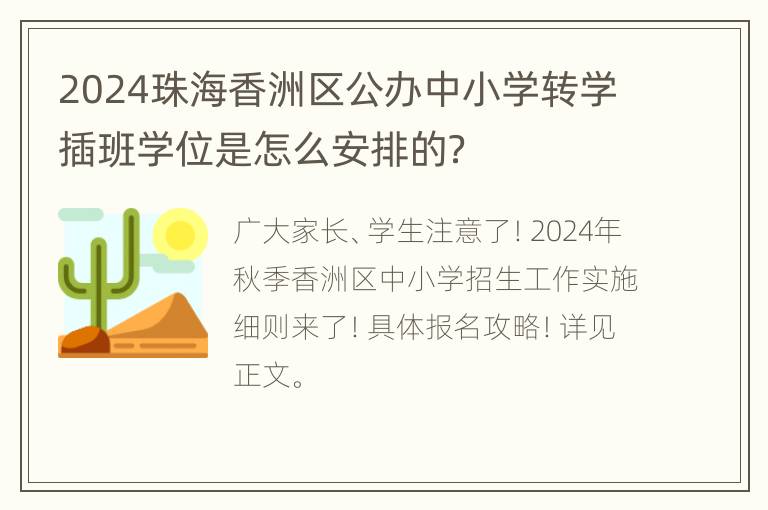 2024珠海香洲区公办中小学转学插班学位是怎么安排的?

广大家长、学生注意了! 2024年秋季香洲区中小学招生工作实施细则来了! 具体报名攻略! 详见正文。